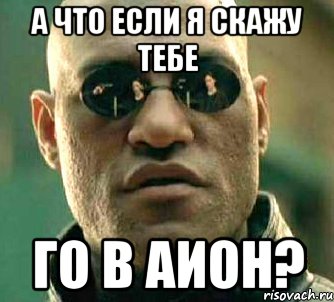 А ЧТО ЕСЛИ Я СКАЖУ ТЕБЕ

ГО В АИОН?

risovach.ru